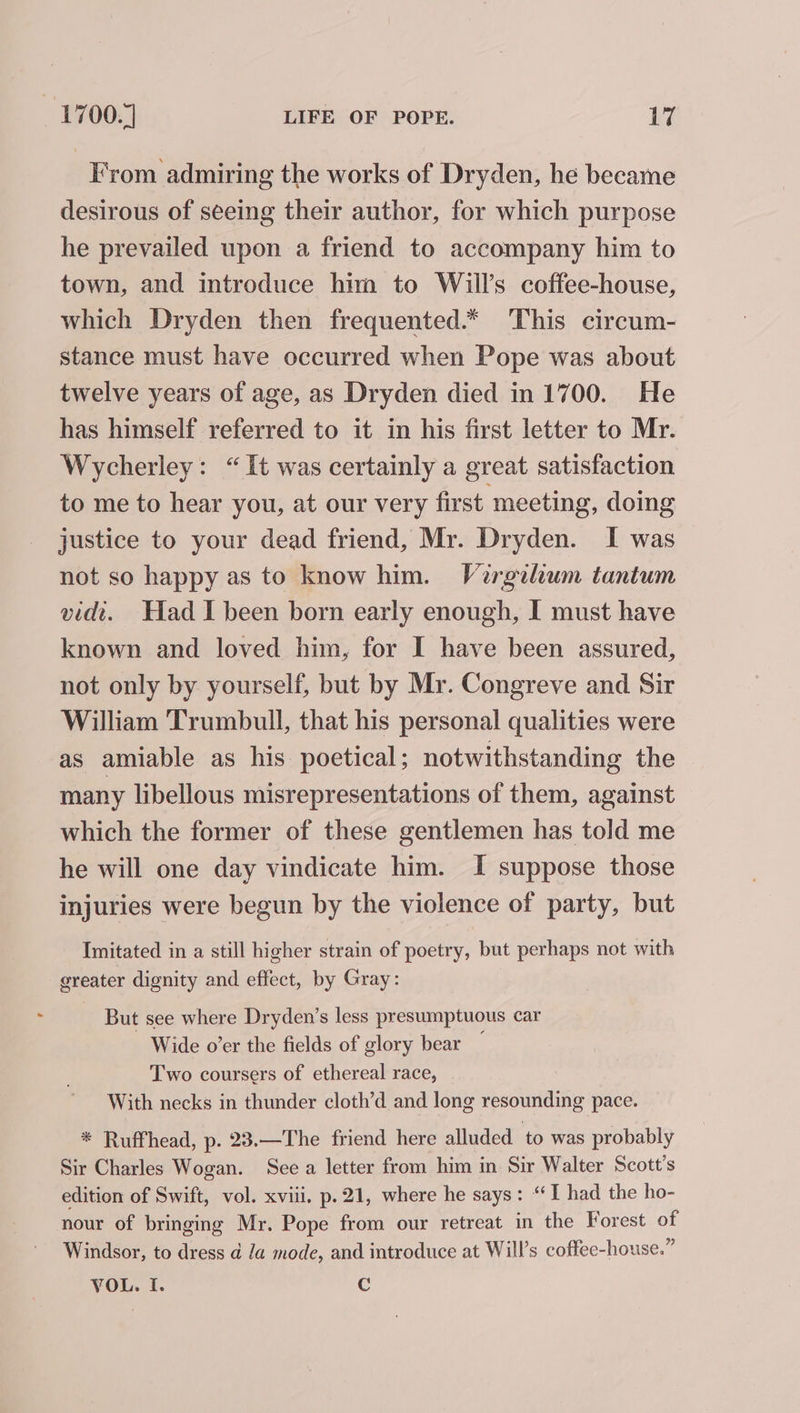 1700.] LIFE OF POPE. 17

From admiring the works of Dryden, he became desirous of seeing their author, for which purpose he prevailed upon a friend to accompany him to town, and introduce him to Will's coffee-house, which Dryden then frequented.* This circumstance must have occurred when Pope was about twelve years of age, as Dryden died in 1700. He has himself referred to it in his first letter to Mr. Wycherley: "It was certainly a great satisfaction to me to hear you, at our very first meeting, doing justice to your dead friend, Mr. Dryden. I was not so happy as to know him. Virgilium tantum vidi. Had I been born early enough, I must have known and loved him, for I have been assured, not only by yourself, but by Mr. Congreve and Sir William Trumbull, that his personal qualities were as amiable as his poetical; notwithstanding the many libellous misrepresentations of them, against which the former of these gentlemen has told me he will one day vindicate him. I suppose those injuries were begun by the violence of party, but

Imitated in a still higher strain of poetry, but perhaps not with greater dignity and effect, by Gray:

But see where Dryden's less presumptuous car
Wide o'er the fields of glory bear
Two coursers of ethereal race,
With necks in thunder cloth'd and long resounding pace.

* Ruffhead, p. 23.—The friend here alluded to was probably Sir Charles Wogan. See a letter from him in Sir Walter Scott's edition of Swift, vol. xviii. p. 21, where he says: "I had the honour of bringing Mr. Pope from our retreat in the Forest of Windsor, to dress à la mode, and introduce at Will's coffee-house."

VOL. I. C